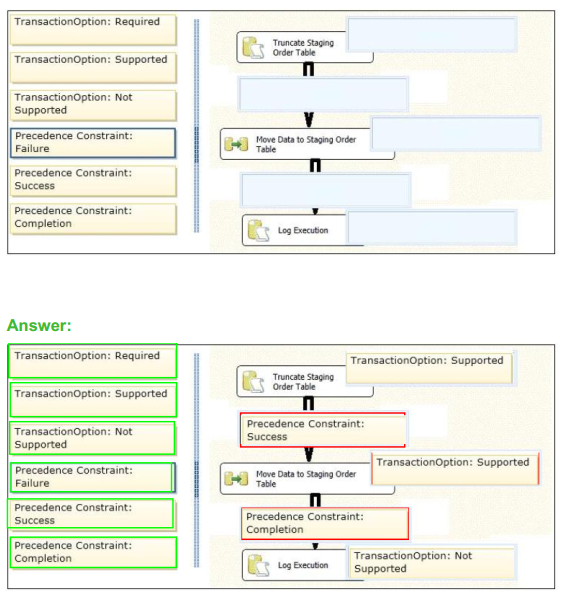 TransactionOption: Required

TransactionOption: Supported

TransactionOption: Not Supported

Precedence Constraint: Failure

Precedence Constraint: Success

Precedence Constraint: Completion

Truncate Staging Order Table

Move Data to Staging Order Table

Log Execution

Answer:

TransactionOption: Required

TransactionOption: Supported

TransactionOption: Not Supported

Precedence Constraint: Failure

Precedence Constraint: Success

Precedence Constraint: Completion

Truncate Staging Order Table

TransactionOption: Supported

Precedence Constraint: Success

Move Data to Staging Order Table

TransactionOption: Supported

Precedence Constraint: Completion

Log Execution

TransactionOption: Not Supported